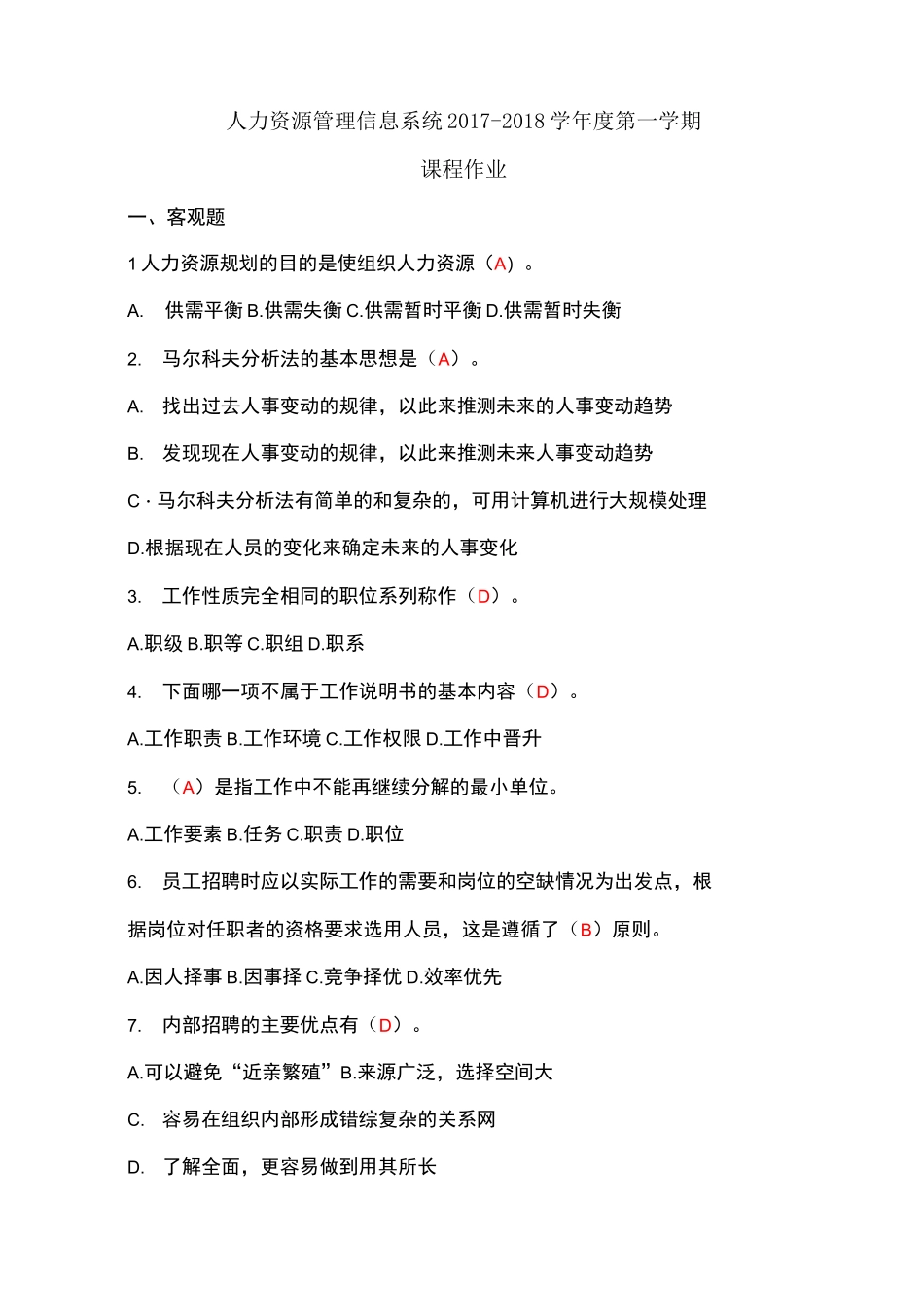 人力资源管理信息系统 2017-2018 学年度第一学期

课程作业

一、客观题

1 人力资源规划的目的是使组织人力资源（A）。

A. 供需平衡 B.供需失衡 C.供需暂时平衡 D.供需暂时失衡

2. 马尔科夫分析法的基本思想是（A）。

A. 找出过去人事变动的规律，以此来推测未来的人事变动趋势

B. 发现现在人事变动的规律，以此来推测未来人事变动趋势

C · 马尔科夫分析法有简单的和复杂的，可用计算机进行大规模处理

D.根据现在人员的变化来确定未来的人事变化

3. 工作性质完全相同的职位系列称作（D）。

A.职级 B.职等 C.职组 D.职系

4. 下面哪一项不属于工作说明书的基本内容（D）。

A.工作职责 B.工作环境 C.工作权限 D.工作中晋升

5. （A）是指工作中不能再继续分解的最小单位。

A.工作要素 B.任务 C.职责 D.职位

6. 员工招聘时应以实际工作的需要和岗位的空缺情况为出发点，根据岗位对任职者的资格要求选用人员，这是遵循了（B）原则。

A.因人择事 B.因事择 C.竞争择优 D.效率优先

7. 内部招聘的主要优点有（D）。

A.可以避免“近亲繁殖”B.来源广泛，选择空间大

C. 容易在组织内部形成错综复杂的关系网

D. 了解全面，更容易做到用其所长